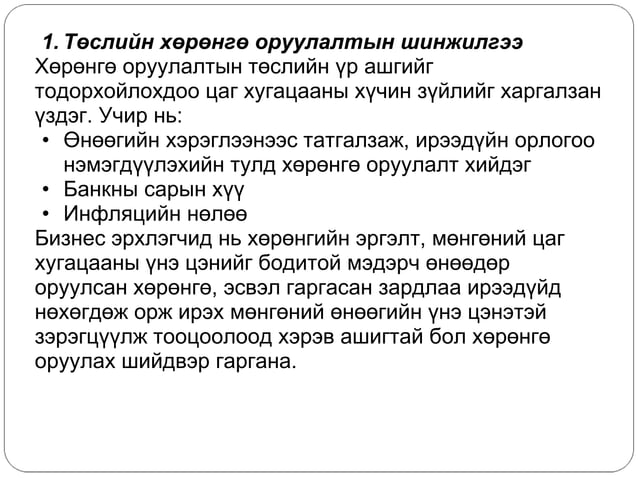 1. Төслийн хөрөнгө оруулалтын шинжилгээ
Хөрөнгө оруулалтын төслийн үр ашгийг тодорхойлохдоо цаг хугацааны хүчин зүйлийг харгалзан үздэг. Учир нь:
• Өнөөгийн хэрэглээнээс татгалзаж, ирээдүйн орлогоо нэмэгдүүлэхийн тулд хөрөнгө оруулалт хийдэг
• Банкны сарын хүү
• Инфляцийн нөлөө
Бизнес эрхлэгчид нь хөрөнгийн эргэлт, мөнгөний цаг хугацааны үнэ цэнийг бодитой мэдэрч өнөөдөр оруулсан хөрөнгө, эсвэл гаргасан зардлаа ирээдүйд нөхөгдөж орж ирэх мөнгөний өнөөгийн үнэ цэнэтэй зэрэгцүүлж тооцоолоод хэрэв ашигтай бол хөрөнгө оруулах шийдвэр гаргана.